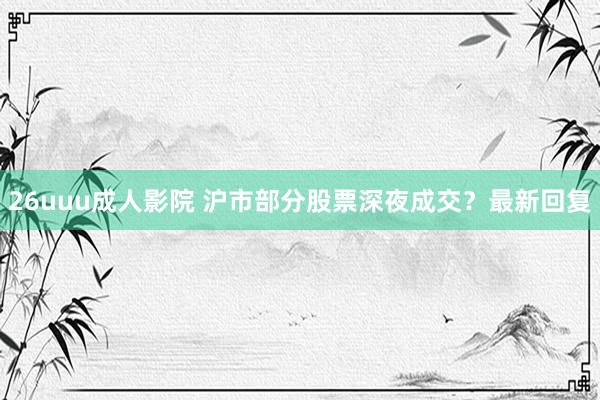 26uuu成人影院 沪市部分股票深夜成交？最新回复